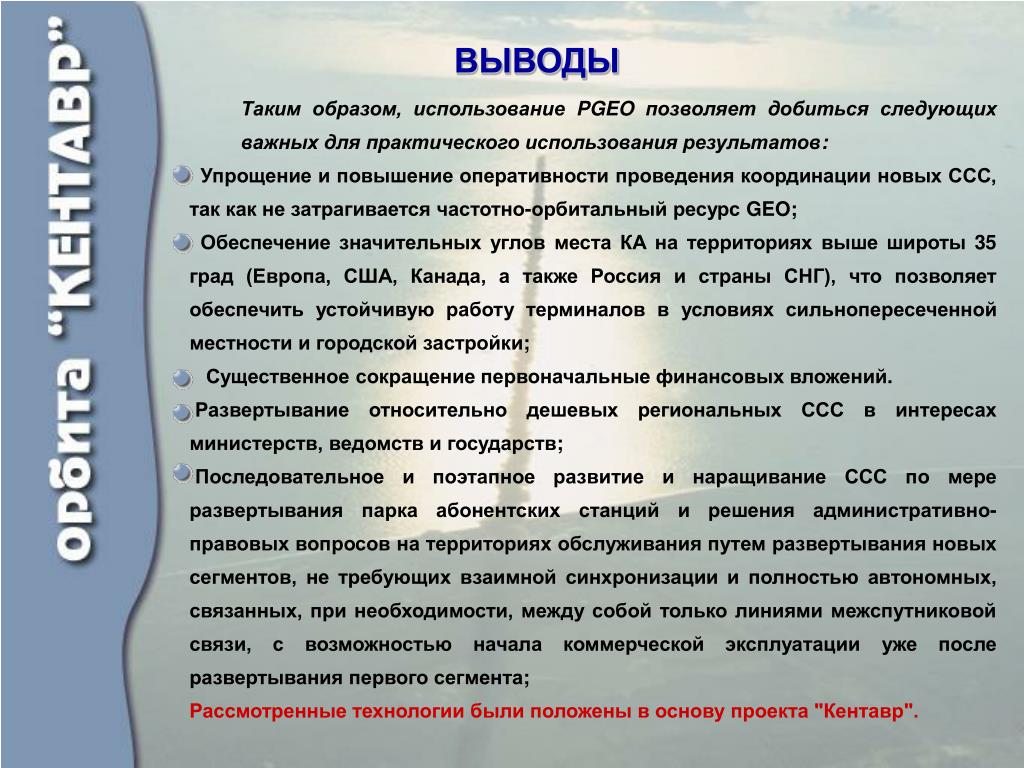 орбита "КЕНТАВР"

ВЫВОДЫ

Таким образом, использование PGEO позволяет добиться следующих важных для практического использования результатов:

Упрощение и повышение оперативности проведения координации новых ССС, так как не затрагивается частотно-орбитальный ресурс GEO;

Обеспечение значительных углов места КА на территориях выше широты 35 град (Европа, США, Канада, а также Россия и страны СНГ), что позволяет обеспечить устойчивую работу терминалов в условиях сильнопересеченной местности и городской застройки;

Существенное сокращение первоначальные финансовых вложений.

Развертывание относительно дешевых региональных ССС в интересах министерств, ведомств и государств;

Последовательное и поэтапное развитие и наращивание ССС по мере развертывания парка абонентских станций и решения административно-правовых вопросов на территориях обслуживания путем развертывания новых сегментов, не требующих взаимной синхронизации и полностью автономных, связанных, при необходимости, между собой только линиями межспутниковой связи, с возможностью начала коммерческой эксплуатации уже после развертывания первого сегмента;

Рассмотренные технологии были положены в основу проекта "Кентавр".